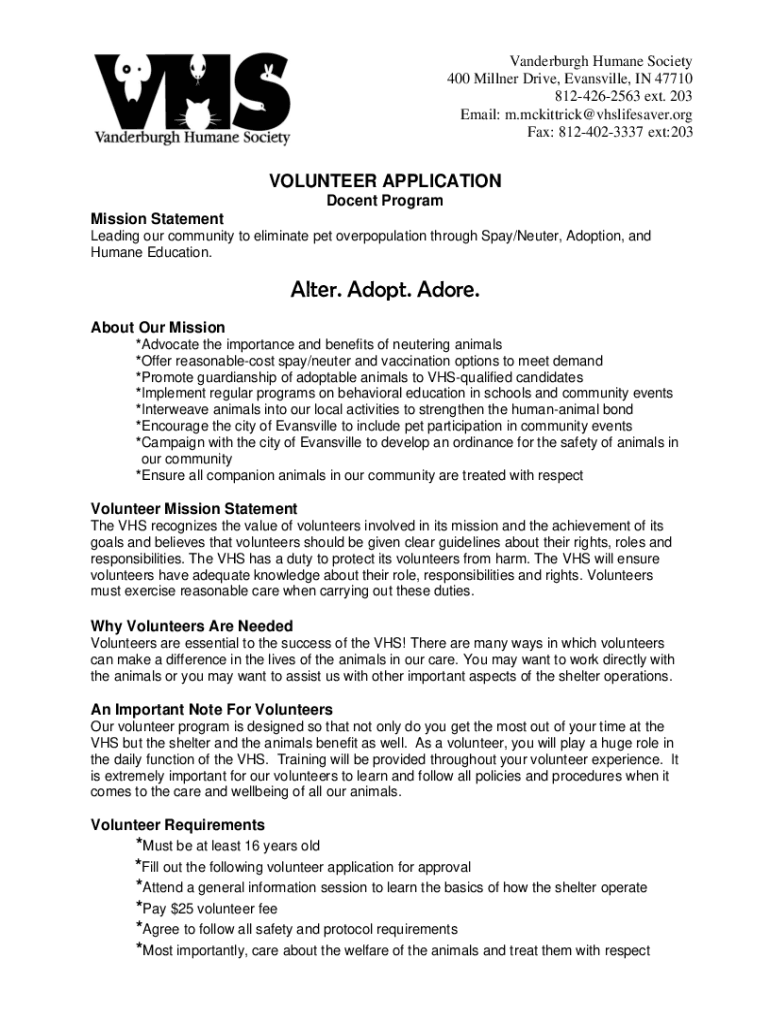 VHS
Vanderburgh Humane Society

Vanderburgh Humane Society
400 Millner Drive, Evansville, IN 47710
812-426-2563 ext. 203
Email: m.mckittrick@vhslifesaver.org
Fax: 812-402-3337 ext:203

VOLUNTEER APPLICATION
Docent Program

Mission Statement
Leading our community to eliminate pet overpopulation through Spay/Neuter, Adoption, and Humane Education.

Alter. Adopt. Adore.

About Our Mission
*Advocate the importance and benefits of neutering animals
*Offer reasonable-cost spay/neuter and vaccination options to meet demand
*Promote guardianship of adoptable animals to VHS-qualified candidates
*Implement regular programs on behavioral education in schools and community events
*Interweave animals into our local activities to strengthen the human-animal bond
*Encourage the city of Evansville to include pet participation in community events
*Campaign with the city of Evansville to develop an ordinance for the safety of animals in our community
*Ensure all companion animals in our community are treated with respect

Volunteer Mission Statement
The VHS recognizes the value of volunteers involved in its mission and the achievement of its goals and believes that volunteers should be given clear guidelines about their rights, roles and responsibilities. The VHS has a duty to protect its volunteers from harm. The VHS will ensure volunteers have adequate knowledge about their role, responsibilities and rights. Volunteers must exercise reasonable care when carrying out these duties.

Why Volunteers Are Needed
Volunteers are essential to the success of the VHS! There are many ways in which volunteers can make a difference in the lives of the animals in our care. You may want to work directly with the animals or you may want to assist us with other important aspects of the shelter operations.

An Important Note For Volunteers
Our volunteer program is designed so that not only do you get the most out of your time at the VHS but the shelter and the animals benefit as well. As a volunteer, you will play a huge role in the daily function of the VHS. Training will be provided throughout your volunteer experience. It is extremely important for our volunteers to learn and follow all policies and procedures when it comes to the care and wellbeing of all our animals.

Volunteer Requirements
*Must be at least 16 years old
*Fill out the following volunteer application for approval
*Attend a general information session to learn the basics of how the shelter operate
*Pay $25 volunteer fee
*Agree to follow all safety and protocol requirements
*Most importantly, care about the welfare of the animals and treat them with respect